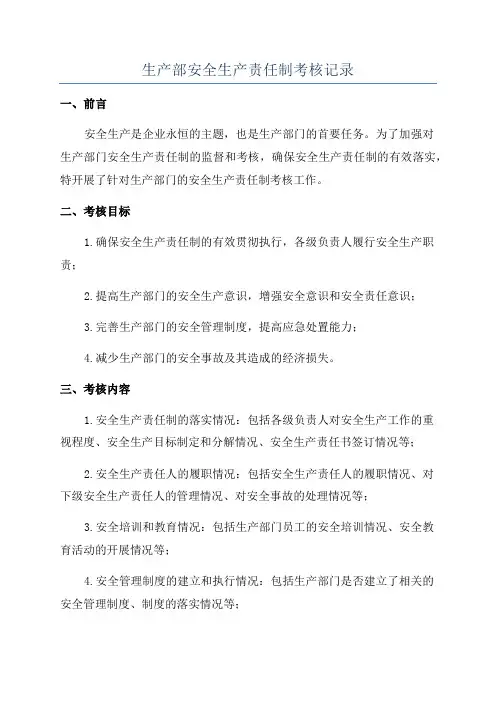 生产部安全生产责任制考核记录

一、前言

安全生产是企业永恒的主题，也是生产部门的首要任务。为了加强对生产部门安全生产责任制的监督和考核，确保安全生产责任制的有效落实，特开展了针对生产部门的安全生产责任制考核工作。

二、考核目标

1.确保安全生产责任制的有效贯彻执行，各级负责人履行安全生产职责；

2.提高生产部门的安全生产意识，增强安全意识和安全责任意识；

3.完善生产部门的安全管理制度，提高应急处置能力；

4.减少生产部门的安全事故及其造成的经济损失。

三、考核内容

1.安全生产责任制的落实情况：包括各级负责人对安全生产工作的重视程度、安全生产目标制定和分解情况、安全生产责任书签订情况等；

2.安全生产责任人的履职情况：包括安全生产责任人的履职情况、对下级安全生产责任人的管理情况、对安全事故的处理情况等；

3.安全培训和教育情况：包括生产部门员工的安全培训情况、安全教育活动的开展情况等；

4.安全管理制度的建立和执行情况：包括生产部门是否建立了相关的安全管理制度、制度的落实情况等；